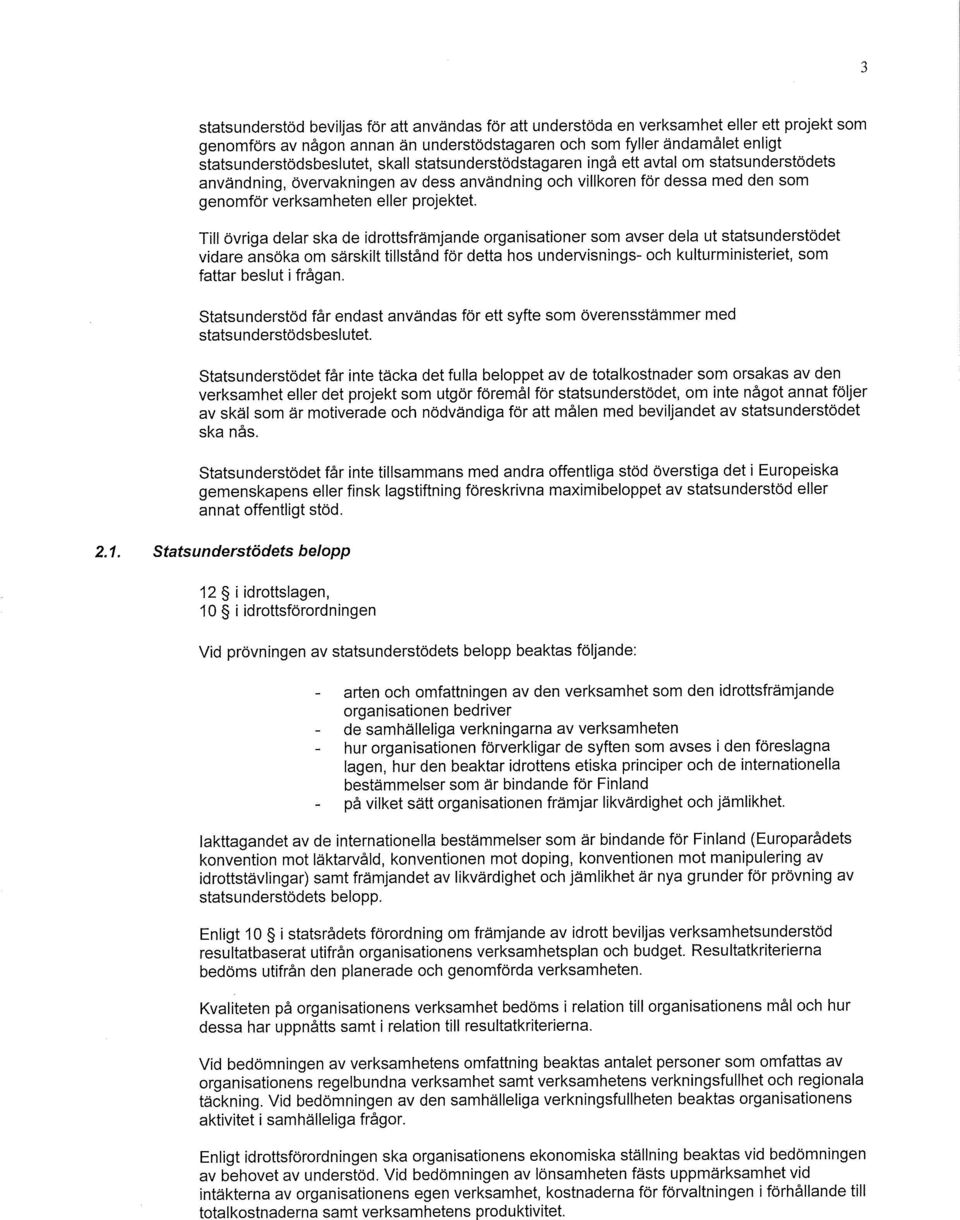 3

statsunderstöd beviljas för att användas för att understöda en verksamhet eller ett projekt som genomförs av någon annan än understödstagaren och som fyller ändamålet enligt statsunderstödsbeslutet, skall statsunderstödstagaren ingå ett avtal om statsunderstödets användning, övervakningen av dess användning och villkoren för dessa med den som genomför verksamheten eller projektet.

Till övriga delar ska de idrottsfrämjande organisationer som avser dela ut statsunderstödet vidare ansöka om särskilt tillstånd för detta hos undervisnings- och kulturministeriet, som fattar beslut i frågan.

Statsunderstöd får endast användas för ett syfte som överensstämmer med statsunderstödsbeslutet.

Statsunderstödet får inte täcka det fulla beloppet av de totalkostnader som orsakas av den verksamhet eller det projekt som utgör föremål för statsunderstödet, om inte något annat följer av skäl som är motiverade och nödvändiga för att målen med beviljandet av statsunderstödet ska nås.

Statsunderstödet får inte tillsammans med andra offentliga stöd överstiga det i Europeiska gemenskapens eller finsk lagstiftning föreskrivna maximibeloppet av statsunderstöd eller annat offentligt stöd.

2.1. Statsunderstödets belopp

12 § i idrottslagen,
10 § i idrottsförordningen

Vid prövningen av statsunderstödets belopp beaktas följande:

- arten och omfattningen av den verksamhet som den idrottsfrämjande organisationen bedriver
- de samhälleliga verkningarna av verksamheten
- hur organisationen förverkligar de syften som avses i den föreslagna lagen, hur den beaktar idrottens etiska principer och de internationella bestämmelser som är bindande för Finland
- på vilket sätt organisationen främjar likvärdighet och jämlikhet.

Iakttagandet av de internationella bestämmelser som är bindande för Finland (Europarådets konvention mot läktarvåld, konventionen mot doping, konventionen mot manipulering av idrottstävlingar) samt främjandet av likvärdighet och jämlikhet är nya grunder för prövning av statsunderstödets belopp.

Enligt 10 § i statsrådets förordning om främjande av idrott beviljas verksamhetsunderstöd resultatbaserat utifrån organisationens verksamhetsplan och budget. Resultatkriterierna bedöms utifrån den planerade och genomförda verksamheten.

Kvaliteten på organisationens verksamhet bedöms i relation till organisationens mål och hur dessa har uppnåtts samt i relation till resultatkriterierna.

Vid bedömningen av verksamhetens omfattning beaktas antalet personer som omfattas av organisationens regelbundna verksamhet samt verksamhetens verkningsfullhet och regionala täckning. Vid bedömningen av den samhälleliga verkningsfullheten beaktas organisationens aktivitet i samhälleliga frågor.

Enligt idrottsförordningen ska organisationens ekonomiska ställning beaktas vid bedömningen av behovet av understöd. Vid bedömningen av lönsamheten fästs uppmärksamhet vid intäkterna av organisationens egen verksamhet, kostnaderna för förvaltningen i förhållande till totalkostnaderna samt verksamhetens produktivitet.